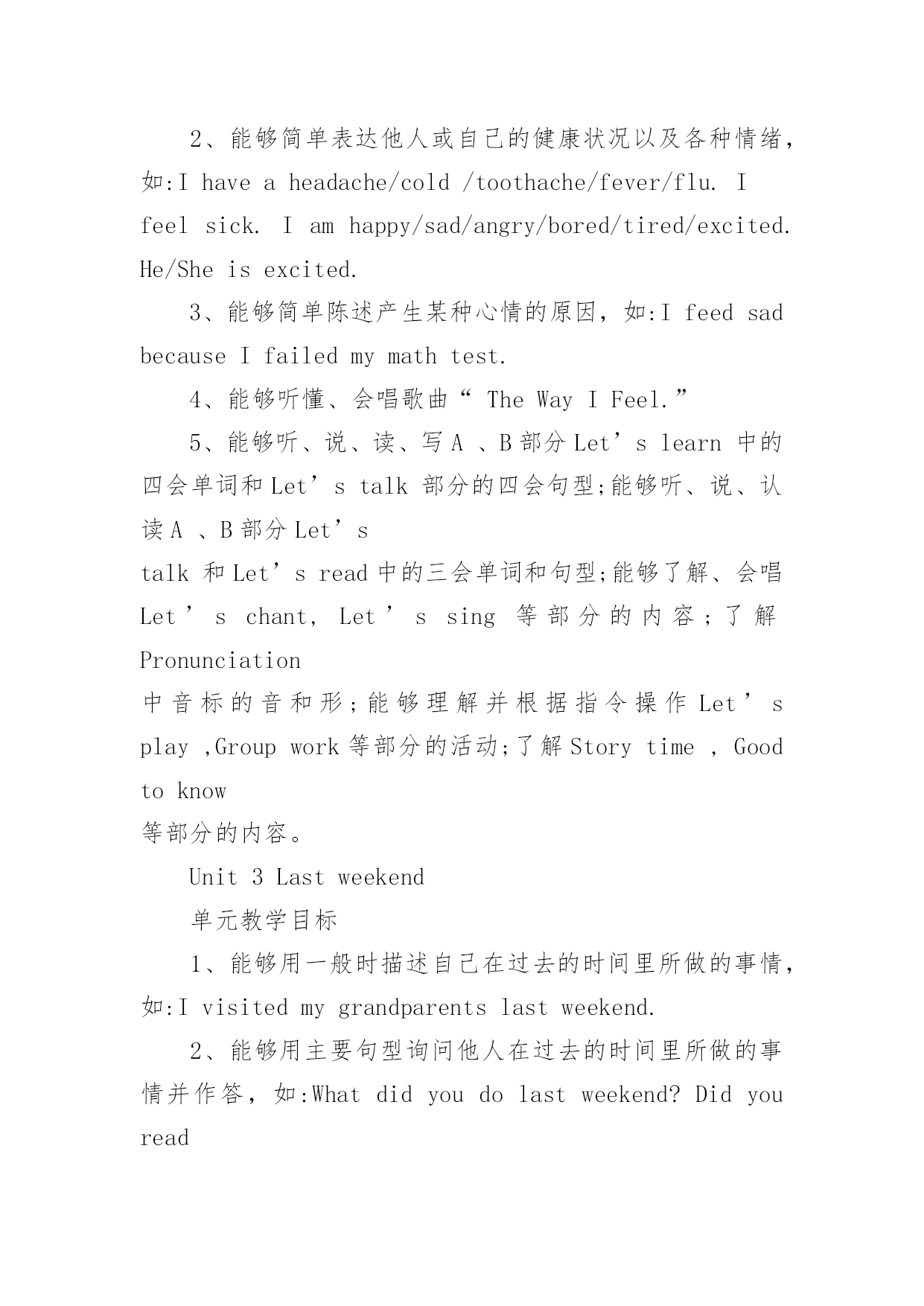 2、能够简单表达他人或自己的健康状况以及各种情绪，如:I have a headache/cold /toothache/fever/flu. I feel sick. I am happy/sad/angry/bored/tired/excited. He/She is excited.

3、能够简单陈述产生某种心情的原因，如:I feed sad because I failed my math test.

4、能够听懂、会唱歌曲“ The Way I Feel.”

5、能够听、说、读、写 A 、B 部分 Let’s learn 中的四会单词和 Let’s talk 部分的四会句型;能够听、说、认读 A 、B 部分 Let’s
talk 和 Let’s read 中的三会单词和句型;能够了解、会唱 Let’s chant, Let’s sing 等部分的内容;了解 Pronunciation
中音标的音和形;能够理解并根据指令操作 Let’s play ,Group work 等部分的活动;了解 Story time , Good to know
等部分的内容。

Unit 3 Last weekend

单元教学目标

1、能够用一般时描述自己在过去的时间里所做的事情，如:I visited my grandparents last weekend.

2、能够用主要句型询问他人在过去的时间里所做的事情并作答，如:What did you do last weekend? Did you read